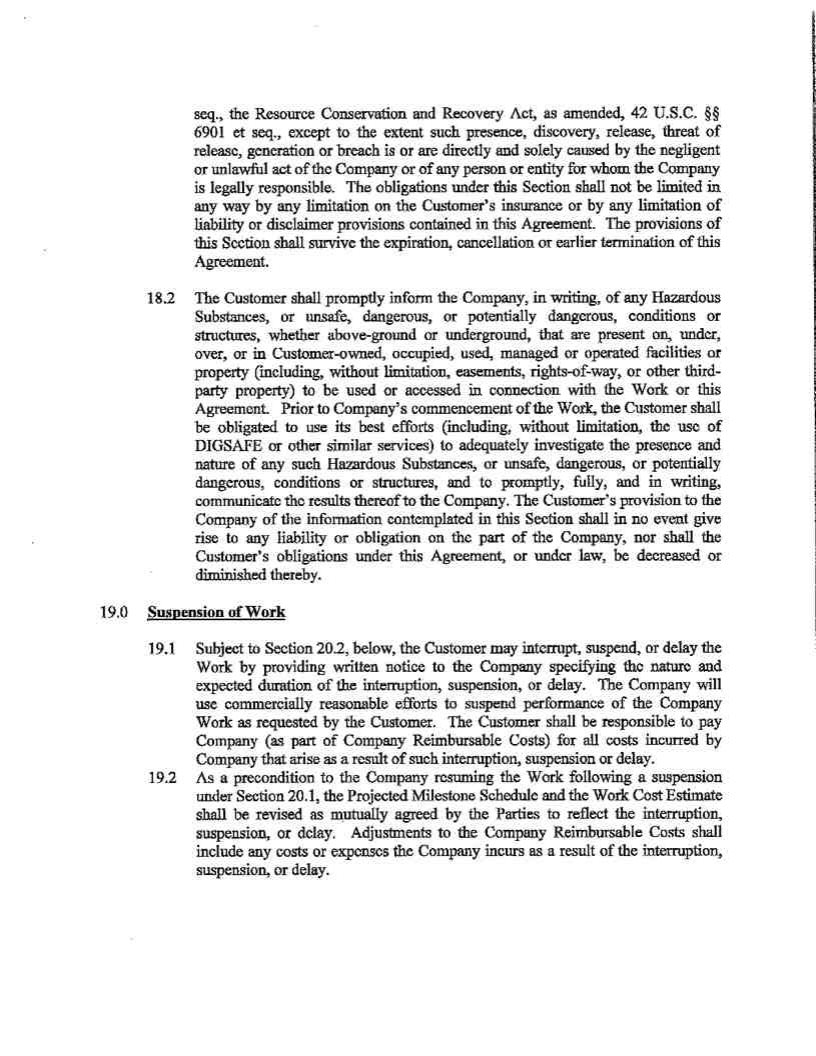 seq., the Resource Conservation and Recovery Act, as amended, 42 U.S.C. §§ 6901 et seq., except to the extent such presence, discovery, release, threat of release, generation or breach is or are directly and solely caused by the negligent or unlawful act of the Company or of any person or entity for whom the Company is legally responsible. The obligations under this Section shall not be limited in any way by any limitation on the Customer's insurance or by any limitation of liability or disclaimer provisions contained in this Agreement. The provisions of this Section shall survive the expiration, cancellation or earlier termination of this Agreement.

18.2 The Customer shall promptly inform the Company, in writing, of any Hazardous Substances, or unsafe, dangerous, or potentially dangerous, conditions or structures, whether above-ground or underground, that are present on, under, over, or in Customer-owned, occupied, used, managed or operated facilities or property (including, without limitation, easements, rights-of-way, or other third-party property) to be used or accessed in connection with the Work or this Agreement. Prior to Company's commencement of the Work, the Customer shall be obligated to use its best efforts (including, without limitation, the use of DIGSAFE or other similar services) to adequately investigate the presence and nature of any such Hazardous Substances, or unsafe, dangerous, or potentially dangerous, conditions or structures, and to promptly, fully, and in writing, communicate the results thereof to the Company. The Customer's provision to the Company of the information contemplated in this Section shall in no event give rise to any liability or obligation on the part of the Company, nor shall the Customer's obligations under this Agreement, or under law, be decreased or diminished thereby.

19.0 Suspension of Work

19.1 Subject to Section 20.2, below, the Customer may interrupt, suspend, or delay the Work by providing written notice to the Company specifying the nature and expected duration of the interruption, suspension, or delay. The Company will use commercially reasonable efforts to suspend performance of the Company Work as requested by the Customer. The Customer shall be responsible to pay Company (as part of Company Reimbursable Costs) for all costs incurred by Company that arise as a result of such interruption, suspension or delay.

19.2 As a precondition to the Company resuming the Work following a suspension under Section 20.1, the Projected Milestone Schedule and the Work Cost Estimate shall be revised as mutually agreed by the Parties to reflect the interruption, suspension, or delay. Adjustments to the Company Reimbursable Costs shall include any costs or expenses the Company incurs as a result of the interruption, suspension, or delay.